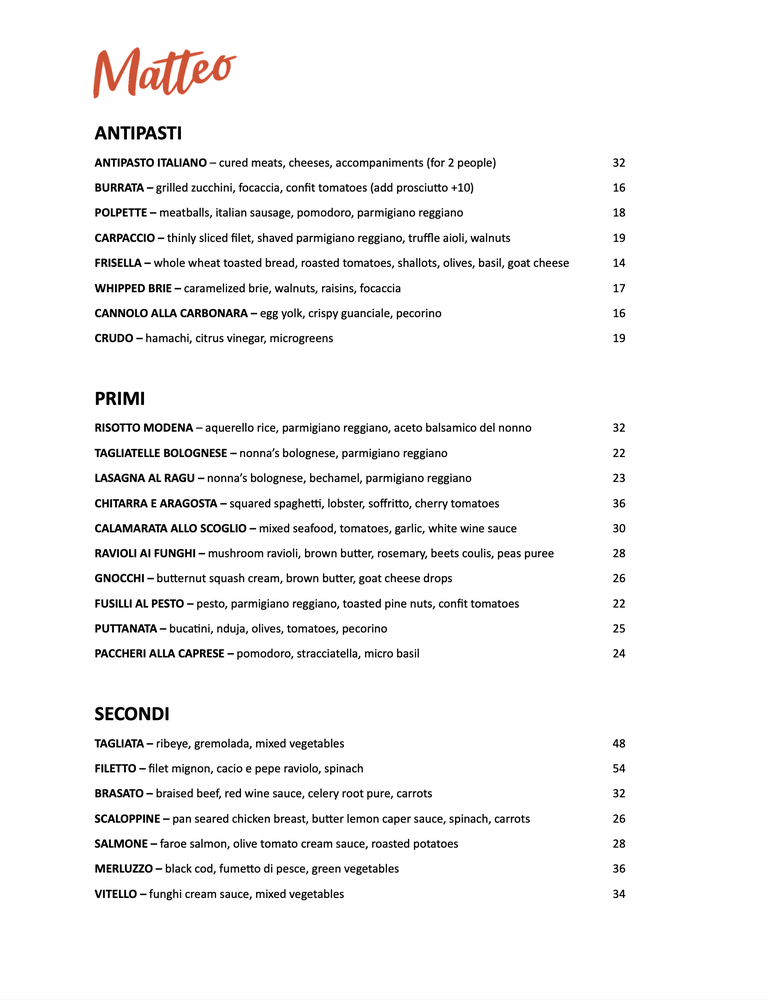 Matteo

ANTIPASTI

ANTIPASTO ITALIANO – cured meats, cheeses, accompaniments (for 2 people) 32

BURRATA – grilled zucchini, focaccia, confit tomatoes (add prosciutto +10) 16

POLPETTE – meatballs, italian sausage, pomodoro, parmigiano reggiano 18

CARPACCIO – thinly sliced filet, shaved parmigiano reggiano, truffle aioli, walnuts 19

FRISELLA – whole wheat toasted bread, roasted tomatoes, shallots, olives, basil, goat cheese 14

WHIPPED BRIE – caramelized brie, walnuts, raisins, focaccia 17

CANNOLO ALLA CARBONARA – egg yolk, crispy guanciale, pecorino 16

CRUDO – hamachi, citrus vinegar, microgreens 19

PRIMI

RISOTTO MODENA – aquerello rice, parmigiano reggiano, aceto balsamico del nonno 32

TAGLIATELLE BOLOGNESE – nonna's bolognese, parmigiano reggiano 22

LASAGNA AL RAGU – nonna's bolognese, bechamel, parmigiano reggiano 23

CHITARRA E ARAGOSTA – squared spaghetti, lobster, soffritto, cherry tomatoes 36

CALAMARATA ALLO SCOGLIO – mixed seafood, tomatoes, garlic, white wine sauce 30

RAVIOLI AI FUNGHI – mushroom ravioli, brown butter, rosemary, beets coulis, peas puree 28

GNOCCHI – butternut squash cream, brown butter, goat cheese drops 26

FUSILLI AL PESTO – pesto, parmigiano reggiano, toasted pine nuts, confit tomatoes 22

PUTTANATA – bucatini, nduja, olives, tomatoes, pecorino 25

PACCHERI ALLA CAPRESE – pomodoro, stracciatella, micro basil 24

SECONDI

TAGLIATA – ribeye, gremolada, mixed vegetables 48

FILETTO – filet mignon, cacio e pepe raviolo, spinach 54

BRASATO – braised beef, red wine sauce, celery root pure, carrots 32

SCALOPPINE – pan seared chicken breast, butter lemon caper sauce, spinach, carrots 26

SALMONE – faroe salmon, olive tomato cream sauce, roasted potatoes 28

MERLUZZO – black cod, fumetto di pesce, green vegetables 36

VITELLO – funghi cream sauce, mixed vegetables 34